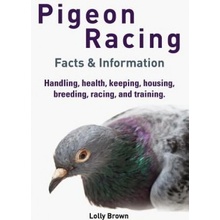 Pigeon Racing

Facts & Information

Handling, health, keeping, housing, breeding, racing, and training.

Lolly Brown